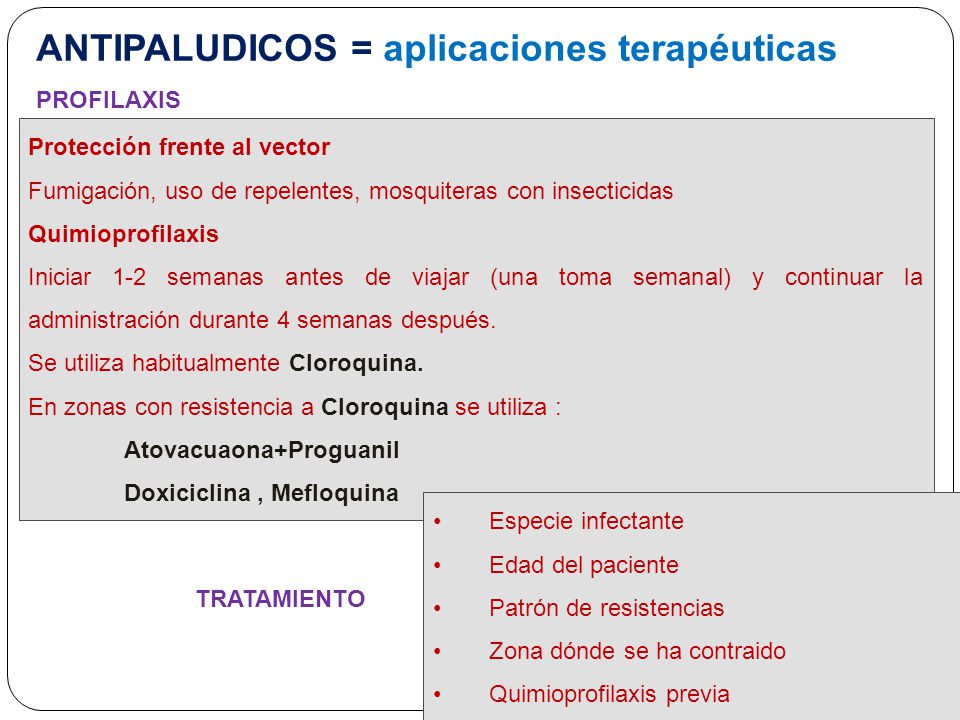 ANTIPALUDICOS = aplicaciones terapéuticas

PROFILAXIS

Protección frente al vector

Fumigación, uso de repelentes, mosquiteras con insecticidas

Quimioprofilaxis

Iniciar 1-2 semanas antes de viajar (una toma semanal) y continuar la administración durante 4 semanas después.

Se utiliza habitualmente Cloroquina.

En zonas con resistencia a Cloroquina se utiliza :

Atovacuaona+Proguanil

Doxiciclina , Mefloquina

TRATAMIENTO

• Especie infectante
• Edad del paciente
• Patrón de resistencias
• Zona dónde se ha contraido
• Quimioprofilaxis previa